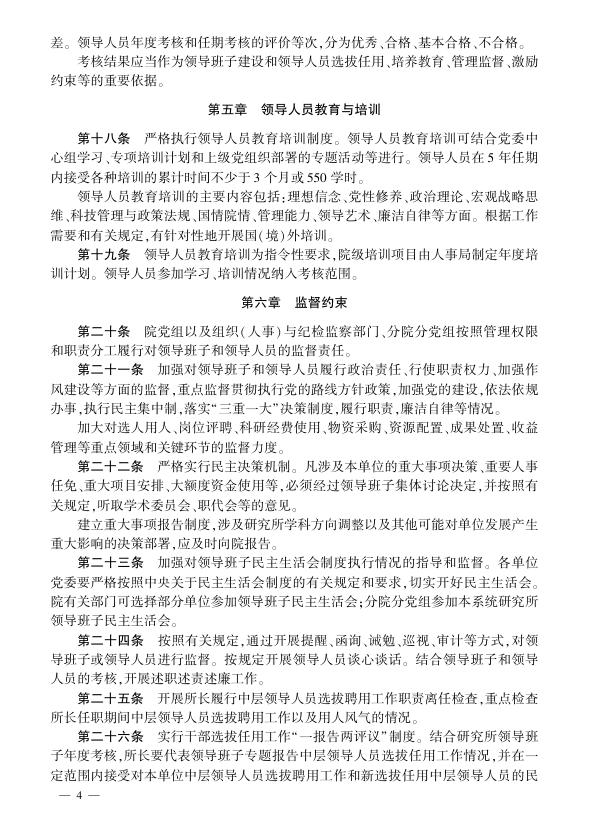 差。领导人员年度考核和任期考核的评价等次，分为优秀、合格、基本合格、不合格。

考核结果应当作为领导班子建设和领导人员选拔任用、培养教育、管理监督、激励约束等的重要依据。

第五章　领导人员教育与培训

第十八条　严格执行领导人员教育培训制度。领导人员教育培训可结合党委中心组学习、专项培训计划和上级党组织部署的专题活动等进行。领导人员在5年任期内接受各种培训的累计时间不少于3个月或550学时。

领导人员教育培训的主要内容包括：理想信念、党性修养、政治理论、宏观战略思维、科技管理与政策法规、国情院情、管理能力、领导艺术、廉洁自律等方面。根据工作需要和有关规定，有针对性地开展国（境）外培训。

第十九条　领导人员教育培训为指令性要求，院级培训项目由人事局制定年度培训计划。领导人员参加学习、培训情况纳入考核范围。

第六章　监督约束

第二十条　院党组以及组织（人事）与纪检监察部门、分院分党组按照管理权限和职责分工履行对领导班子和领导人员的监督责任。

第二十一条　加强对领导班子和领导人员履行政治责任、行使职责权力、加强作风建设等方面的监督，重点监督贯彻执行党的路线方针政策，加强党的建设，依法依规办事，执行民主集中制，落实"三重一大"决策制度，履行职责，廉洁自律等情况。

加大对选人用人、岗位评聘、科研经费使用、物资采购、资源配置、成果处置、收益管理等重点领域和关键环节的监督力度。

第二十二条　严格实行民主决策机制。凡涉及本单位的重大事项决策、重要人事任免、重大项目安排、大额度资金使用等，必须经过领导班子集体讨论决定，并按照有关规定，听取学术委员会、职代会等的意见。

建立重大事项报告制度，涉及研究所学科方向调整以及其他可能对单位发展产生重大影响的决策部署，应及时向院报告。

第二十三条　加强对领导班子民主生活会制度执行情况的指导和监督。各单位党委要严格按照中央关于民主生活会制度的有关规定和要求，切实开好民主生活会。院有关部门可选择部分单位参加领导班子民主生活会；分院分党组参加本系统研究所领导班子民主生活会。

第二十四条　按照有关规定，通过开展提醒、函询、诫勉、巡视、审计等方式，对领导班子或领导人员进行监督。按规定开展领导人员谈心谈话。结合领导班子和领导人员的考核，开展述职述责述廉工作。

第二十五条　开展所长履行中层领导人员选拔聘用工作职责离任检查，重点检查所长任职期间中层领导人员选拔聘用工作以及用人风气的情况。

第二十六条　实行干部选拔任用工作"一报告两评议"制度。结合研究所领导班子年度考核，所长要代表领导班子专题报告中层领导人员选拔任用工作情况，并在一定范围内接受对本单位中层领导人员选拔聘用工作和新选拔任用中层领导人员的民

— 4 —